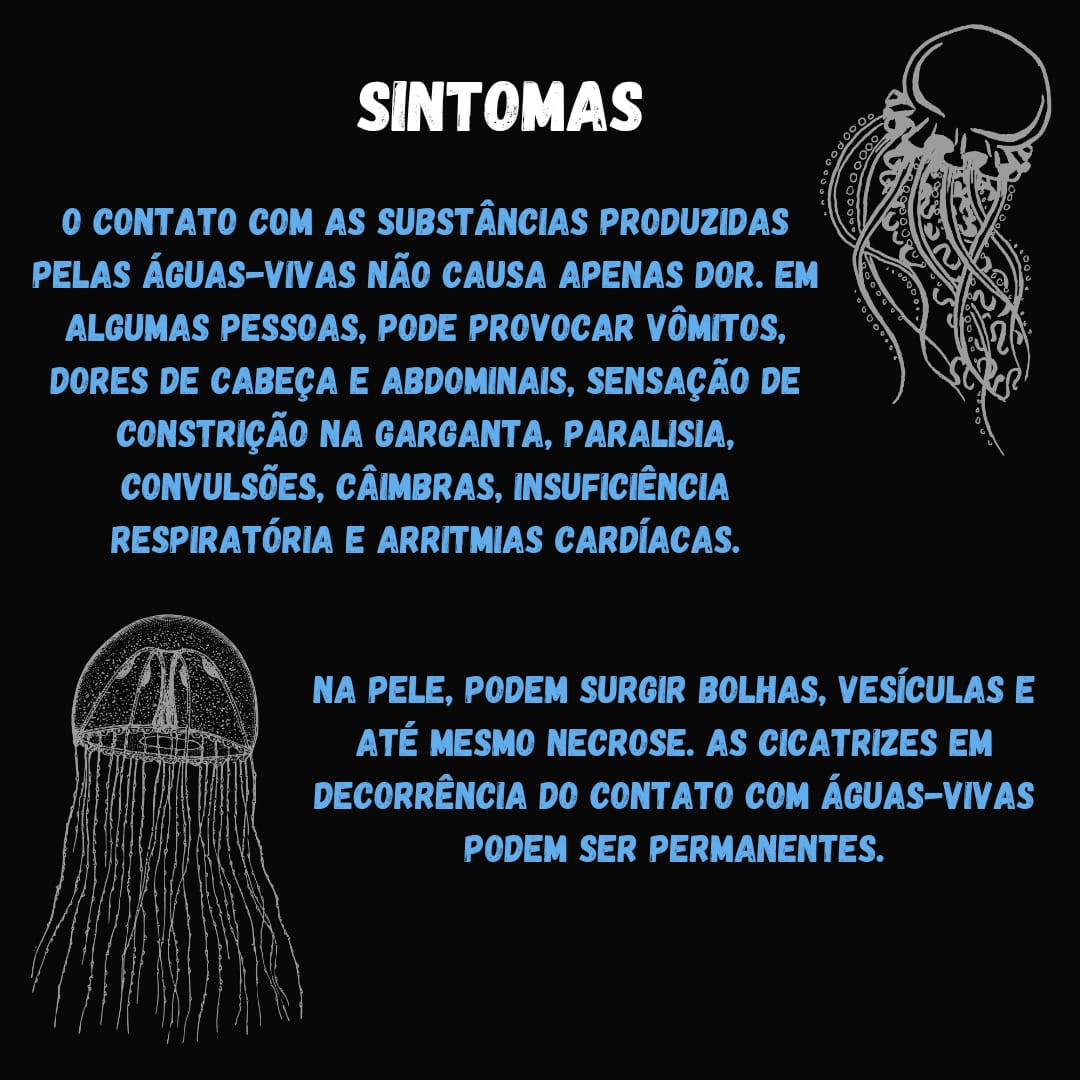 SINTOMAS

O CONTATO COM AS SUBSTÂNCIAS PRODUZIDAS PELAS ÁGUAS-VIVAS NÃO CAUSA APENAS DOR. EM ALGUMAS PESSOAS, PODE PROVOCAR VÔMITOS, DORES DE CABEÇA E ABDOMINAIS, SENSAÇÃO DE CONSTRIÇÃO NA GARGANTA, PARALISIA, CONVULSÕES, CÂIMBRAS, INSUFICIÊNCIA RESPIRATÓRIA E ARRITMIAS CARDÍACAS.

NA PELE, PODEM SURGIR BOLHAS, VESÍCULAS E ATÉ MESMO NECROSE. AS CICATRIZES EM DECORRÊNCIA DO CONTATO COM ÁGUAS-VIVAS PODEM SER PERMANENTES.